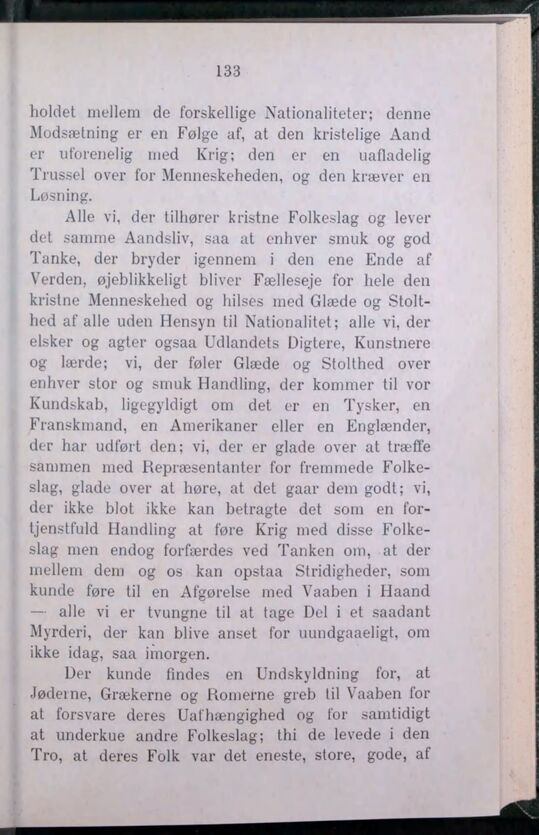 133

holdet mellem de forskellige Nationaliteter; denne Modsætning er en Følge af, at den kristelige Aand er uforenelig med Krig; den er en uafladelig Trussel over for Menneskeheden, og den kræver en Løsning.

Alle vi, der tilhører kristne Folkeslag og lever det samme Aandsliv, saa at enhver smuk og god Tanke, der bryder igennem i den ene Ende af Verden, øjeblikkeligt bliver Fælleseje for hele den kristne Menneskehed og hilses med Glæde og Stolthed af alle uden Hensyn til Nationalitet; alle vi, der elsker og agter ogsaa Udlandets Digtere, Kunstnere og lærde; vi, der føler Glæde og Stolthed over enhver stor og smuk Handling, der kommer til vor Kundskab, ligegyldigt om det er en Tysker, en Franskmand, en Amerikaner eller en Englænder, der har udført den; vi, der er glade over at træffe sammen med Repræsentanter for fremmede Folkeslag, glade over at høre, at det gaar dem godt; vi, der ikke blot ikke kan betragte det som en fortjenstfuld Handling at føre Krig med disse Folkeslag men endog forfærdes ved Tanken om, at der mellem dem og os kan opstaa Stridigheder, som kunde føre til en Afgørelse med Vaaben i Haand — alle vi er tvungne til at tage Del i et saadant Myrderi, der kan blive anset for uundgaaeligt, om ikke idag, saa imorgen.

Der kunde findes en Undskyldning for, at Jøderne, Grækerne og Romerne greb til Vaaben for at forsvare deres Uafhængighed og for samtidigt at underkue andre Folkeslag; thi de levede i den Tro, at deres Folk var det eneste, store, gode, af